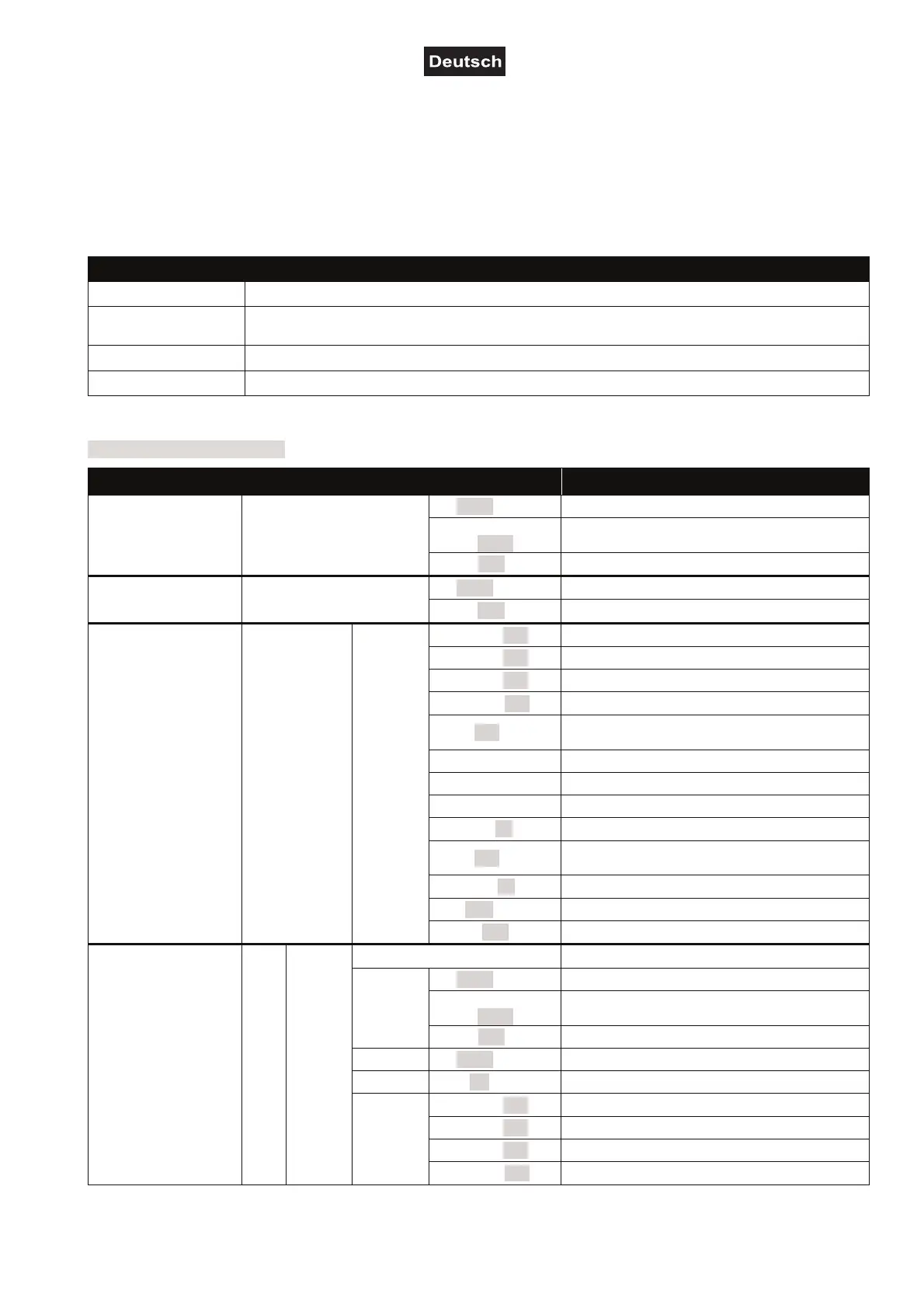 Deutsch